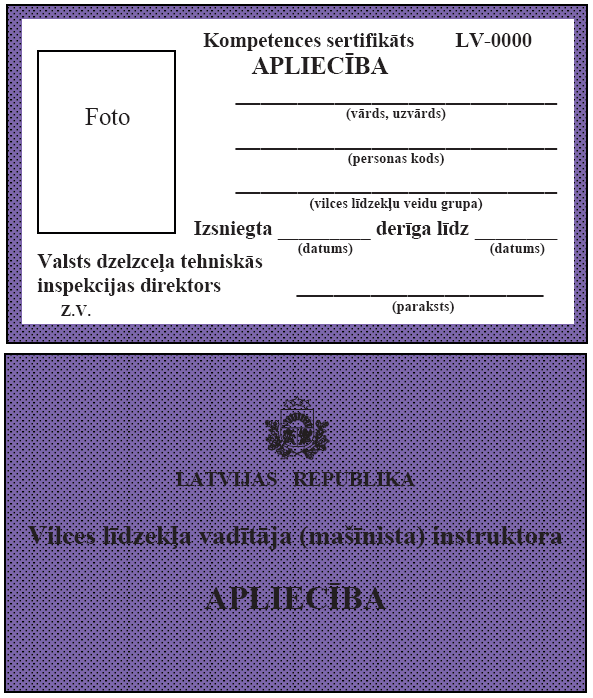 Kompetences sertifikāts LV-0000

APLIECĪBA

Foto

(vārds, uzvārds)

(personas kods)

(vilces līdzekļu veidu grupa)

Izsniegta ________ derīga līdz ________
(datums) (datums)

Valsts dzelzceļa tehniskās inspekcijas direktors

Z.V.

(paraksts)

LATVIJAS REPUBLIKA

Vilces līdzekļa vadītāja (mašīnista) instruktora

APLIECĪBA